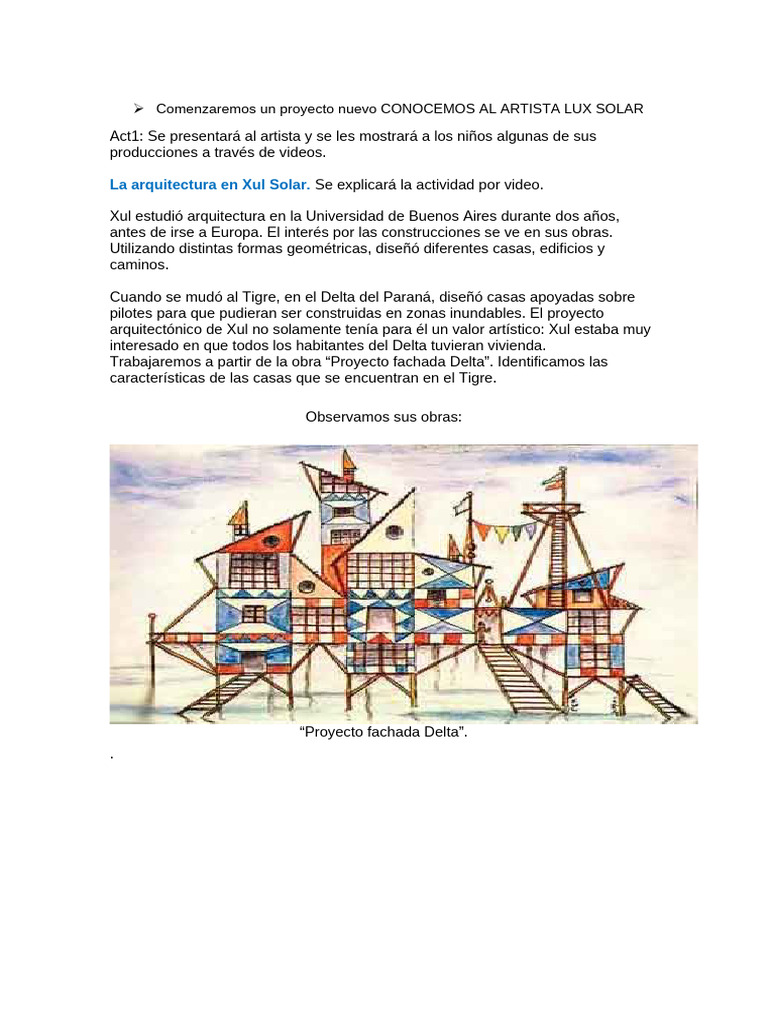 ➢ Comenzaremos un proyecto nuevo CONOCEMOS AL ARTISTA LUX SOLAR

Act1: Se presentará al artista y se les mostrará a los niños algunas de sus producciones a través de videos.

La arquitectura en Xul Solar. Se explicará la actividad por video.

Xul estudió arquitectura en la Universidad de Buenos Aires durante dos años, antes de irse a Europa. El interés por las construcciones se ve en sus obras. Utilizando distintas formas geométricas, diseñó diferentes casas, edificios y caminos.

Cuando se mudó al Tigre, en el Delta del Paraná, diseñó casas apoyadas sobre pilotes para que pudieran ser construidas en zonas inundables. El proyecto arquitectónico de Xul no solamente tenía para él un valor artístico: Xul estaba muy interesado en que todos los habitantes del Delta tuvieran vivienda.
Trabajaremos a partir de la obra “Proyecto fachada Delta”. Identificamos las características de las casas que se encuentran en el Tigre.

Observamos sus obras:

“Proyecto fachada Delta”.
.